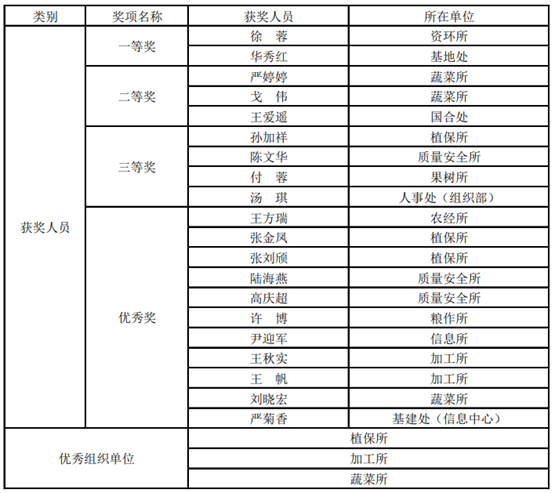 | 类别 | 奖项名称 | 获奖人员 | 所在单位 |
|---|---|---|---|
| 获奖人员 | 一等奖 | 徐　蓉 | 资环所 |
| | | 华秀红 | 基地处 |
| | 二等奖 | 严婷婷 | 蔬菜所 |
| | | 戈　伟 | 蔬菜所 |
| | | 王爱遥 | 国合处 |
| | 三等奖 | 孙加祥 | 植保所 |
| | | 陈文华 | 质量安全所 |
| | | 付　蓉 | 果树所 |
| | | 汤　琪 | 人事处（组织部） |
| | 优秀奖 | 王方瑞 | 农经所 |
| | | 张金凤 | 植保所 |
| | | 张刘颀 | 植保所 |
| | | 陆海燕 | 质量安全所 |
| | | 高庆超 | 质量安全所 |
| | | 许　博 | 粮作所 |
| | | 尹迎军 | 信息所 |
| | | 王秋实 | 加工所 |
| | | 王　帆 | 加工所 |
| | | 刘晓宏 | 蔬菜所 |
| | | 严菊香 | 基建处（信息中心） |
| 优秀组织单位 | | 植保所 | |
| | | 加工所 | |
| | | 蔬菜所 | |